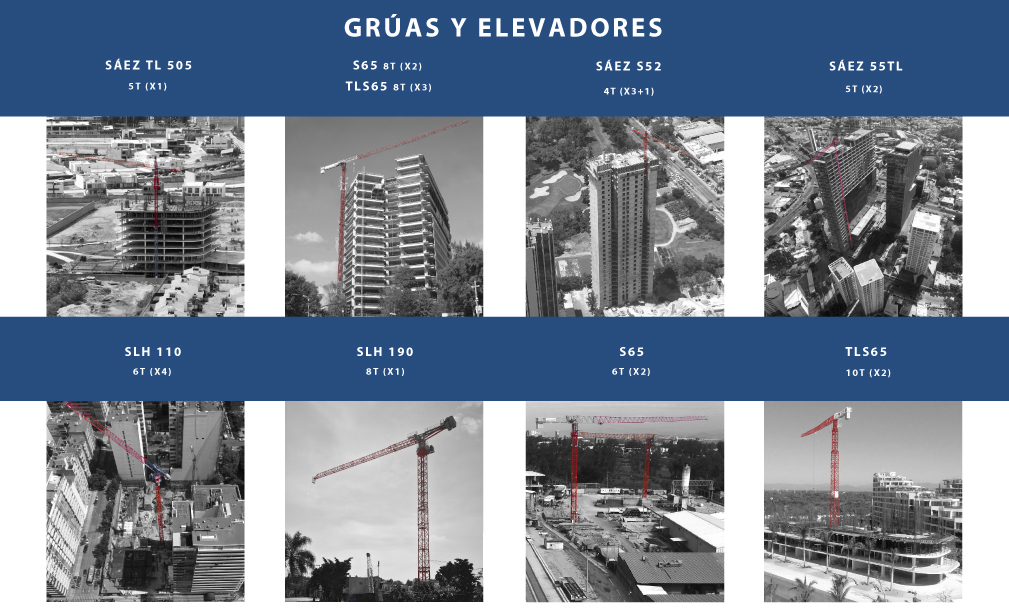 GRÚAS Y ELEVADORES

SÁEZ TL 505
5T (X1)

S65 8T (X2)
TLS65 8T (X3)

SÁEZ S52
4T (X3+1)

SÁEZ 55TL
5T (X2)

SLH 110
6T (X4)

SLH 190
8T (X1)

S65
6T (X2)

TLS65
10T (X2)